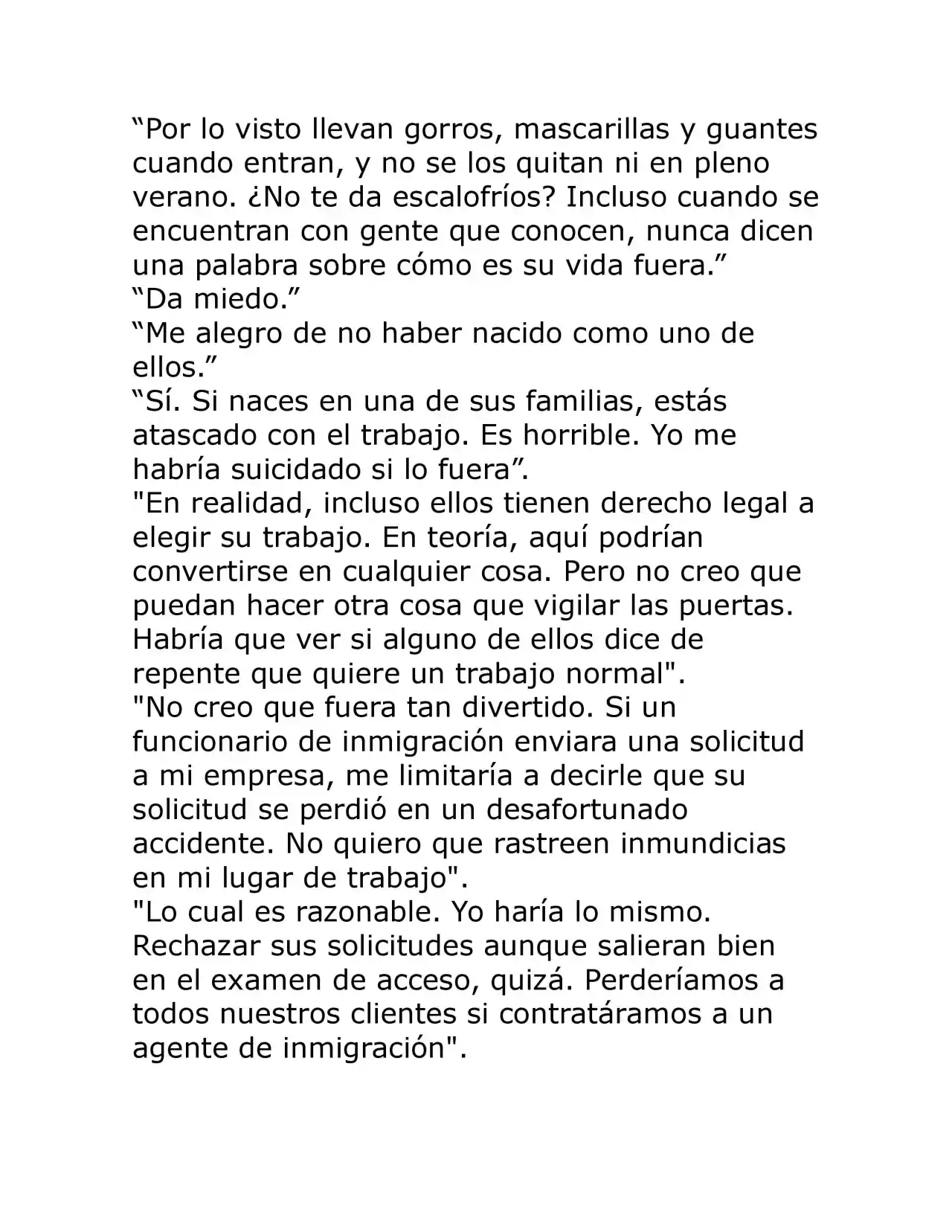 "Por lo visto llevan gorros, mascarillas y guantes cuando entran, y no se los quitan ni en pleno verano. ¿No te da escalofríos? Incluso cuando se encuentran con gente que conocen, nunca dicen una palabra sobre cómo es su vida fuera."

"Da miedo."

"Me alegro de no haber nacido como uno de ellos."

"Sí. Si naces en una de sus familias, estás atascado con el trabajo. Es horrible. Yo me habría suicidado si lo fuera".

"En realidad, incluso ellos tienen derecho legal a elegir su trabajo. En teoría, aquí podrían convertirse en cualquier cosa. Pero no creo que puedan hacer otra cosa que vigilar las puertas. Habría que ver si alguno de ellos dice de repente que quiere un trabajo normal".

"No creo que fuera tan divertido. Si un funcionario de inmigración enviara una solicitud a mi empresa, me limitaría a decirle que su solicitud se perdió en un desafortunado accidente. No quiero que rastreen inmundicias en mi lugar de trabajo".

"Lo cual es razonable. Yo haría lo mismo. Rechazar sus solicitudes aunque salieran bien en el examen de acceso, quizá. Perderíamos a todos nuestros clientes si contratáramos a un agente de inmigración".